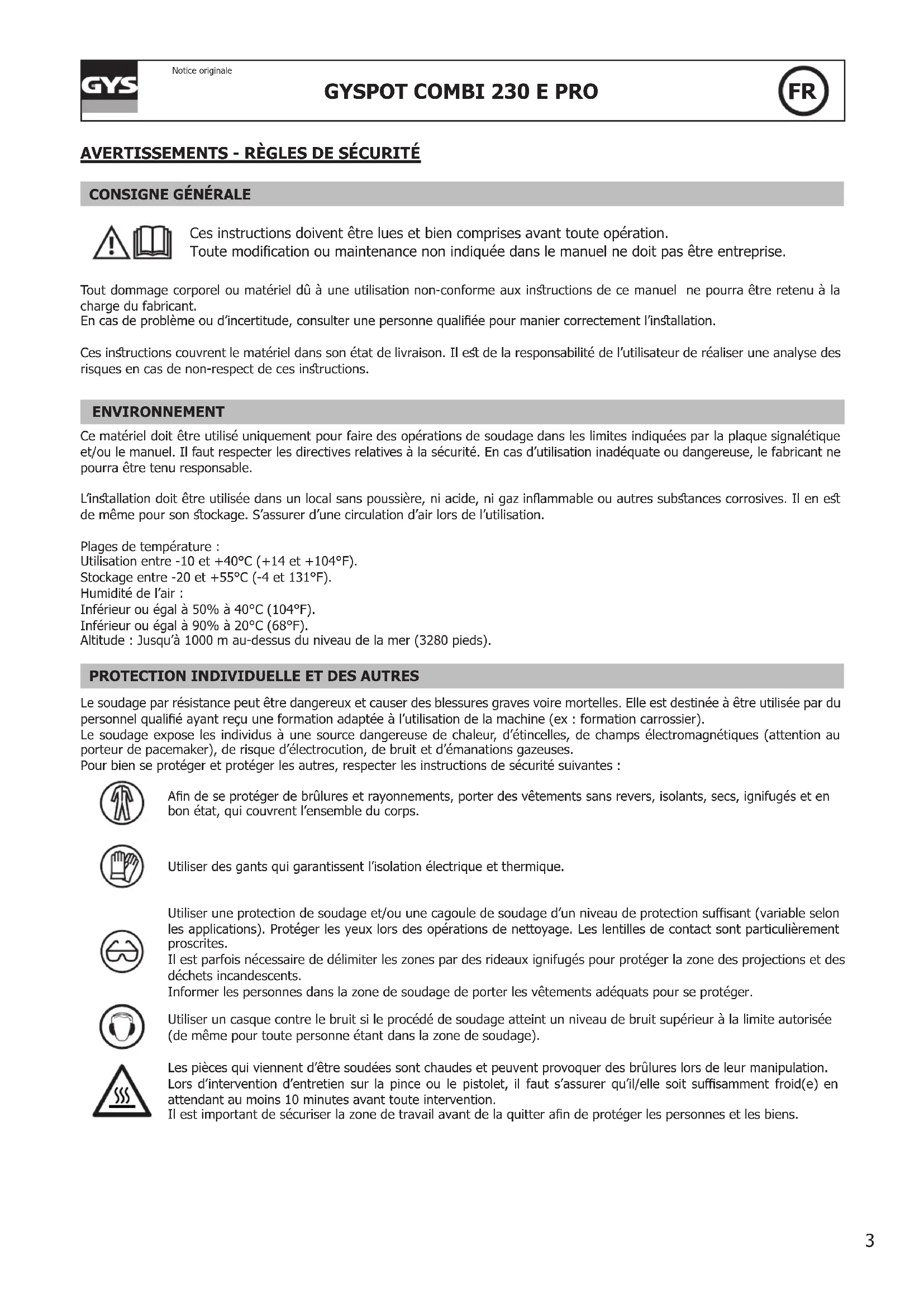 GYS

Notice originale

GYSPOT COMBI 230 E PRO

FR

AVERTISSEMENTS - RÈGLES DE SÉCURITÉ

CONSIGNE GÉNÉRALE

Ces instructions doivent être lues et bien comprises avant toute opération.
Toute modification ou maintenance non indiquée dans le manuel ne doit pas être entreprise.

Tout dommage corporel ou matériel dû à une utilisation non-conforme aux instructions de ce manuel ne pourra être retenu à la charge du fabricant.
En cas de problème ou d'incertitude, consulter une personne qualifiée pour manier correctement l'installation.

Ces instructions couvrent le matériel dans son état de livraison. Il est de la responsabilité de l'utilisateur de réaliser une analyse des risques en cas de non-respect de ces instructions.

ENVIRONNEMENT

Ce matériel doit être utilisé uniquement pour faire des opérations de soudage dans les limites indiquées par la plaque signalétique et/ou le manuel. Il faut respecter les directives relatives à la sécurité. En cas d'utilisation inadéquate ou dangereuse, le fabricant ne pourra être tenu responsable.

L'installation doit être utilisée dans un local sans poussière, ni acide, ni gaz inflammable ou autres substances corrosives. Il en est de même pour son stockage. S'assurer d'une circulation d'air lors de l'utilisation.

Plages de température :
Utilisation entre -10 et +40°C (+14 et +104°F).
Stockage entre -20 et +55°C (-4 et 131°F).
Humidité de l'air :
Inférieur ou égal à 50% à 40°C (104°F).
Inférieur ou égal à 90% à 20°C (68°F).
Altitude : Jusqu'à 1000 m au-dessus du niveau de la mer (3280 pieds).

PROTECTION INDIVIDUELLE ET DES AUTRES

Le soudage par résistance peut être dangereux et causer des blessures graves voire mortelles. Elle est destinée à être utilisée par du personnel qualifié ayant reçu une formation adaptée à l'utilisation de la machine (ex : formation carrossier).
Le soudage expose les individus à une source dangereuse de chaleur, d'étincelles, de champs électromagnétiques (attention au porteur de pacemaker), de risque d'électrocution, de bruit et d'émanations gazeuses.
Pour bien se protéger et protéger les autres, respecter les instructions de sécurité suivantes :

Afin de se protéger de brûlures et rayonnements, porter des vêtements sans revers, isolants, secs, ignifugés et en bon état, qui couvrent l'ensemble du corps.

Utiliser des gants qui garantissent l'isolation électrique et thermique.

Utiliser une protection de soudage et/ou une cagoule de soudage d'un niveau de protection suffisant (variable selon les applications). Protéger les yeux lors des opérations de nettoyage. Les lentilles de contact sont particulièrement proscrites.
Il est parfois nécessaire de délimiter les zones par des rideaux ignifugés pour protéger la zone des projections et des déchets incandescents.
Informer les personnes dans la zone de soudage de porter les vêtements adéquats pour se protéger.

Utiliser un casque contre le bruit si le procédé de soudage atteint un niveau de bruit supérieur à la limite autorisée (de même pour toute personne étant dans la zone de soudage).

Les pièces qui viennent d'être soudées sont chaudes et peuvent provoquer des brûlures lors de leur manipulation.
Lors d'intervention d'entretien sur la pince ou le pistolet, il faut s'assurer qu'il/elle soit suffisamment froid(e) en attendant au moins 10 minutes avant toute intervention.
Il est important de sécuriser la zone de travail avant de la quitter afin de protéger les personnes et les biens.

3